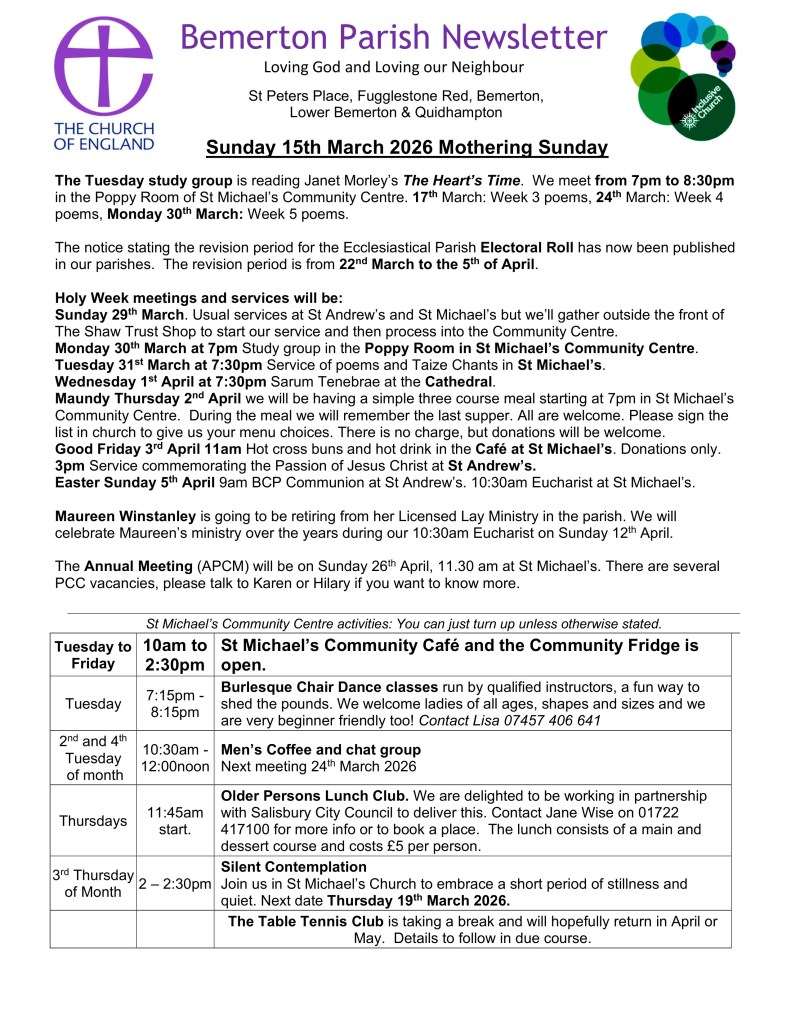 THE CHURCH OF ENGLAND

Bemerton Parish Newsletter

Loving God and Loving our Neighbour

St Peters Place, Fugglestone Red, Bemerton, Lower Bemerton & Quidhampton

Inclusive Church

Sunday 15th March 2026 Mothering Sunday

The Tuesday study group is reading Janet Morley's The Heart's Time. We meet from 7pm to 8:30pm in the Poppy Room of St Michael's Community Centre. 17th March: Week 3 poems, 24th March: Week 4 poems, Monday 30th March: Week 5 poems.

The notice stating the revision period for the Ecclesiastical Parish Electoral Roll has now been published in our parishes. The revision period is from 22nd March to the 5th of April.

Holy Week meetings and services will be:
Sunday 29th March. Usual services at St Andrew's and St Michael's but we'll gather outside the front of The Shaw Trust Shop to start our service and then process into the Community Centre.
Monday 30th March at 7pm Study group in the Poppy Room in St Michael's Community Centre.
Tuesday 31st March at 7:30pm Service of poems and Taize Chants in St Michael's.
Wednesday 1st April at 7:30pm Sarum Tenebrae at the Cathedral.
Maundy Thursday 2nd April we will be having a simple three course meal starting at 7pm in St Michael's Community Centre. During the meal we will remember the last supper. All are welcome. Please sign the list in church to give us your menu choices. There is no charge, but donations will be welcome.
Good Friday 3rd April 11am Hot cross buns and hot drink in the Café at St Michael's. Donations only.
3pm Service commemorating the Passion of Jesus Christ at St Andrew's.
Easter Sunday 5th April 9am BCP Communion at St Andrew's. 10:30am Eucharist at St Michael's.

Maureen Winstanley is going to be retiring from her Licensed Lay Ministry in the parish. We will celebrate Maureen's ministry over the years during our 10:30am Eucharist on Sunday 12th April.

The Annual Meeting (APCM) will be on Sunday 26th April, 11.30 am at St Michael's. There are several PCC vacancies, please talk to Karen or Hilary if you want to know more.

St Michael's Community Centre activities: You can just turn up unless otherwise stated.

| Tuesday to Friday | 10am to 2:30pm | St Michael's Community Café and the Community Fridge is open. |
|---|---|---|
| Tuesday | 7:15pm - 8:15pm | Burlesque Chair Dance classes run by qualified instructors, a fun way to shed the pounds. We welcome ladies of all ages, shapes and sizes and we are very beginner friendly too! Contact Lisa 07457 406 641 |
| 2nd and 4th Tuesday of month | 10:30am - 12:00noon | Men's Coffee and chat group Next meeting 24th March 2026 |
| Thursdays | 11:45am start. | Older Persons Lunch Club. We are delighted to be working in partnership with Salisbury City Council to deliver this. Contact Jane Wise on 01722 417100 for more info or to book a place. The lunch consists of a main and dessert course and costs £5 per person. |
| 3rd Thursday of Month | 2 – 2:30pm | Silent Contemplation Join us in St Michael's Church to embrace a short period of stillness and quiet. Next date Thursday 19th March 2026. |
| | | The Table Tennis Club is taking a break and will hopefully return in April or May. Details to follow in due course. |